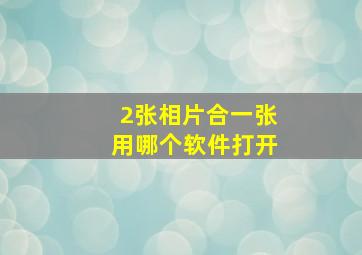 2张相片合一张
用哪个软件打开